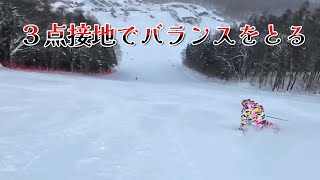 ３点接地でバランスをとる